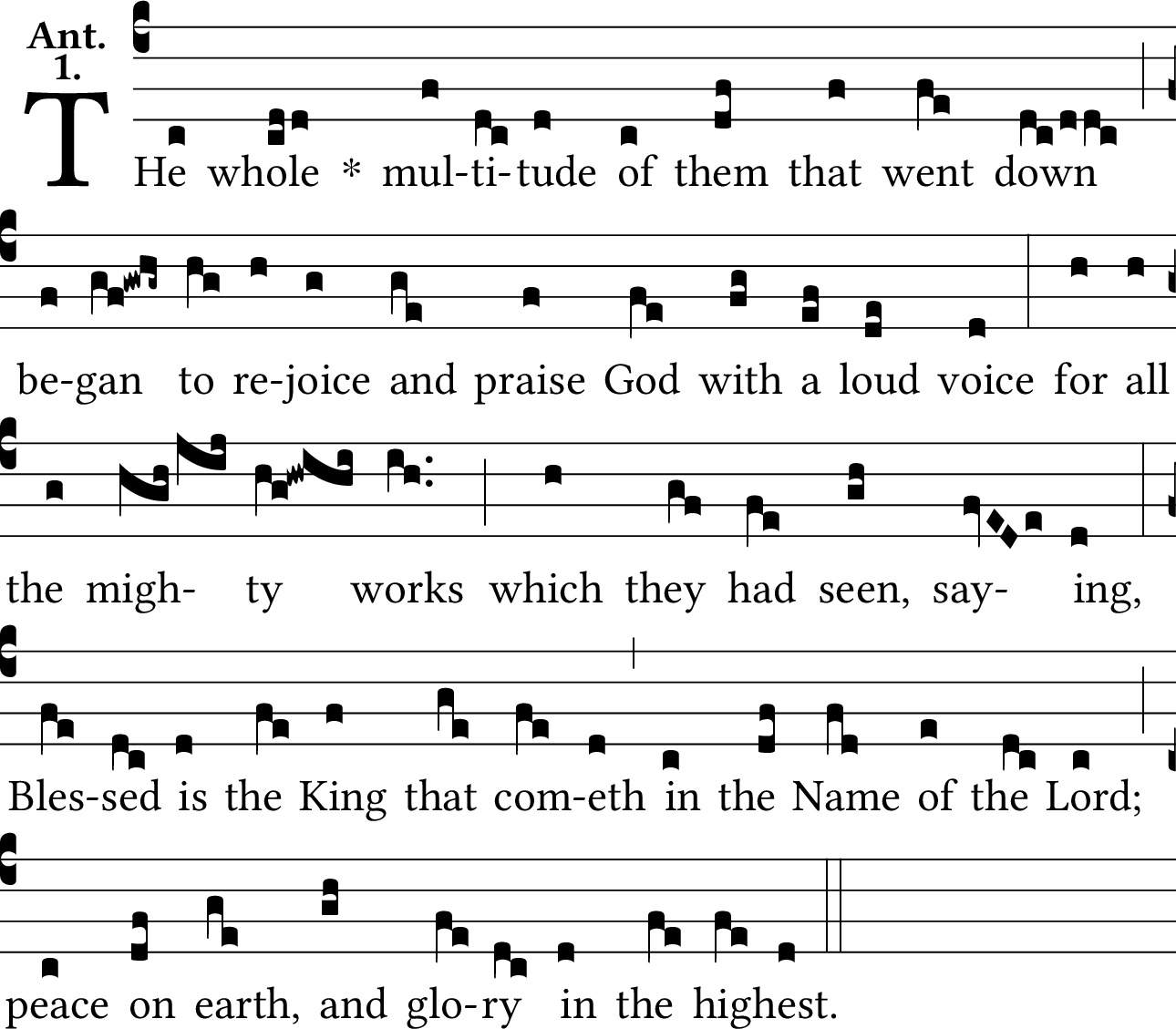 Ant. 1.

THe whole * mul-ti-tude of them that went down

be-gan to re-joice and praise God with a loud voice for all

the migh- ty works which they had seen, say- ing,

Bles-sed is the King that com-eth in the Name of the Lord;

peace on earth, and glo-ry in the highest.